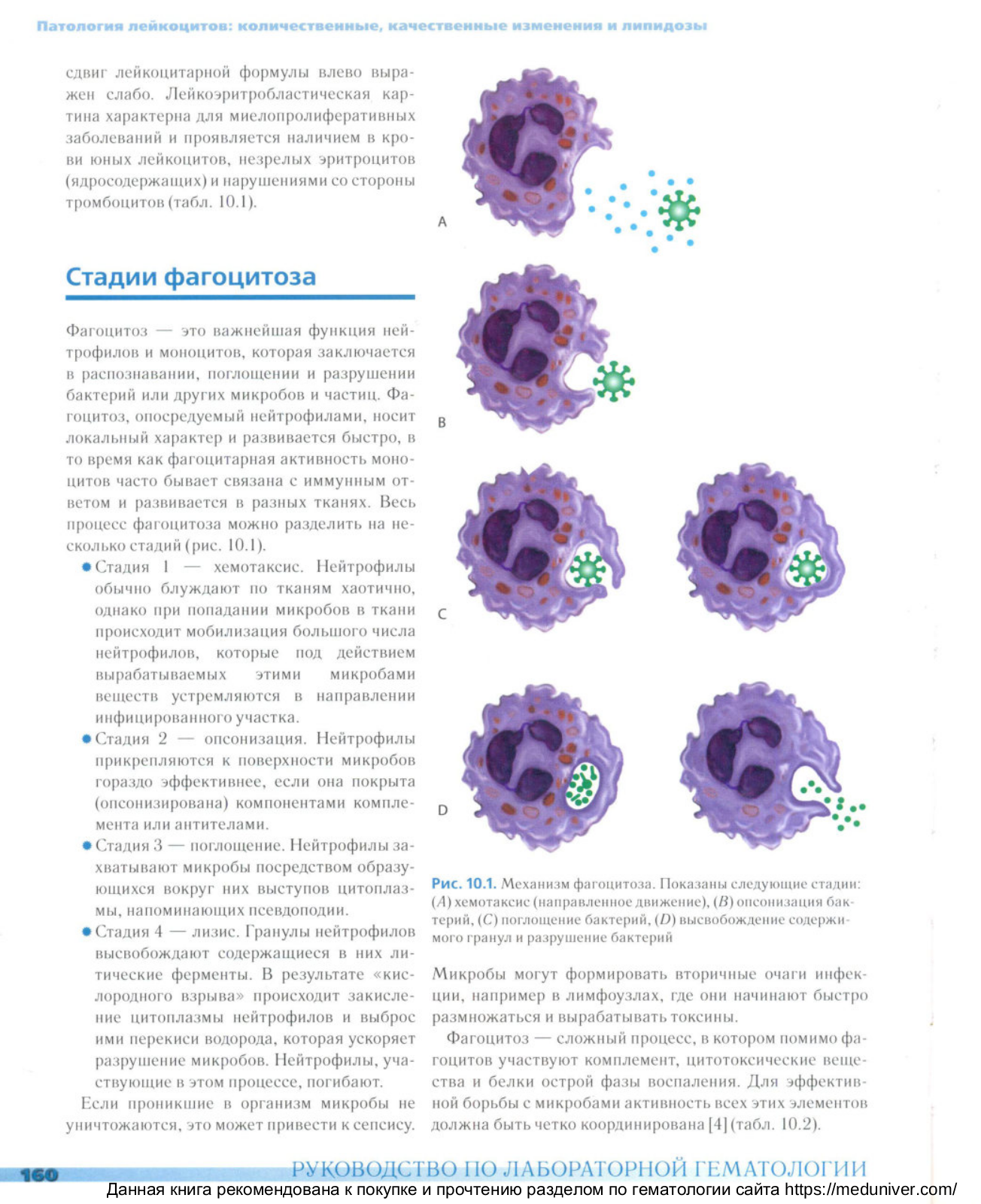 Патология лейкоцитов: количественные, качественные изменения и липидозы

сдвиг лейкоцитарной формулы влево выражен слабо. Лейкоэритробластическая картина характерна для миелопролиферативных заболеваний и проявляется наличием в крови юных лейкоцитов, незрелых эритроцитов (ядросодержащих) и нарушениями со стороны тромбоцитов (табл. 10.1).

Стадии фагоцитоза

Фагоцитоз — это важнейшая функция нейтрофилов и моноцитов, которая заключается в распознавании, поглощении и разрушении бактерий или других микробов и частиц. Фагоцитоз, опосредуемый нейтрофилами, носит локальный характер и развивается быстро, в то время как фагоцитарная активность моноцитов часто бывает связана с иммунным ответом и развивается в разных тканях. Весь процесс фагоцитоза можно разделить на несколько стадий (рис. 10.1).

• Стадия 1 — хемотаксис. Нейтрофилы обычно блуждают по тканям хаотично, однако при попадании микробов в ткани происходит мобилизация большого числа нейтрофилов, которые под действием вырабатываемых этими микробами веществ устремляются в направлении инфицированного участка.
• Стадия 2 — опсонизация. Нейтрофилы прикрепляются к поверхности микробов гораздо эффективнее, если она покрыта (опсонизирована) компонентами комплемента или антителами.
• Стадия 3 — поглощение. Нейтрофилы захватывают микробы посредством образующихся вокруг них выступов цитоплазмы, напоминающих псевдоподии.
• Стадия 4 — лизис. Гранулы нейтрофилов высвобождают содержащиеся в них литические ферменты. В результате «кислородного взрыва» происходит закисление цитоплазмы нейтрофилов и выброс ими перекиси водорода, которая ускоряет разрушение микробов. Нейтрофилы, участвующие в этом процессе, погибают.

Если проникшие в организм микробы не уничтожаются, это может привести к сепсису.

A

B

C

D

Рис. 10.1. Механизм фагоцитоза. Показаны следующие стадии: (A) хемотаксис (направленное движение), (B) опсонизация бактерий, (C) поглощение бактерий, (D) высвобождение содержимого гранул и разрушение бактерий

Микробы могут формировать вторичные очаги инфекции, например в лимфоузлах, где они начинают быстро размножаться и вырабатывать токсины.

Фагоцитоз — сложный процесс, в котором помимо фагоцитов участвуют комплемент, цитотоксические вещества и белки острой фазы воспаления. Для эффективной борьбы с микробами активность всех этих элементов должна быть четко координирована [4] (табл. 10.2).

160 РУКОВОДСТВО ПО ЛАБОРАТОРНОЙ ГЕМАТОЛОГИИ

Данная книга рекомендована к покупке и прочтению разделом по гематологии сайта https://meduniver.com/